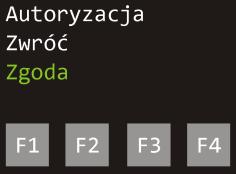 Autoryzacja
Zwróć
Zgoda

F1 F2 F3 F4